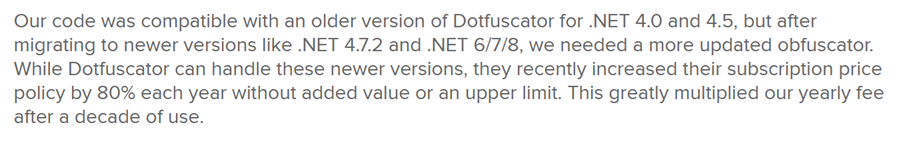 Our code was compatible with an older version of Dotfuscator for .NET 4.0 and 4.5, but after migrating to newer versions like .NET 4.7.2 and .NET 6/7/8, we needed a more updated obfuscator. While Dotfuscator can handle these newer versions, they recently increased their subscription price policy by 80% each year without added value or an upper limit. This greatly multiplied our yearly fee after a decade of use.